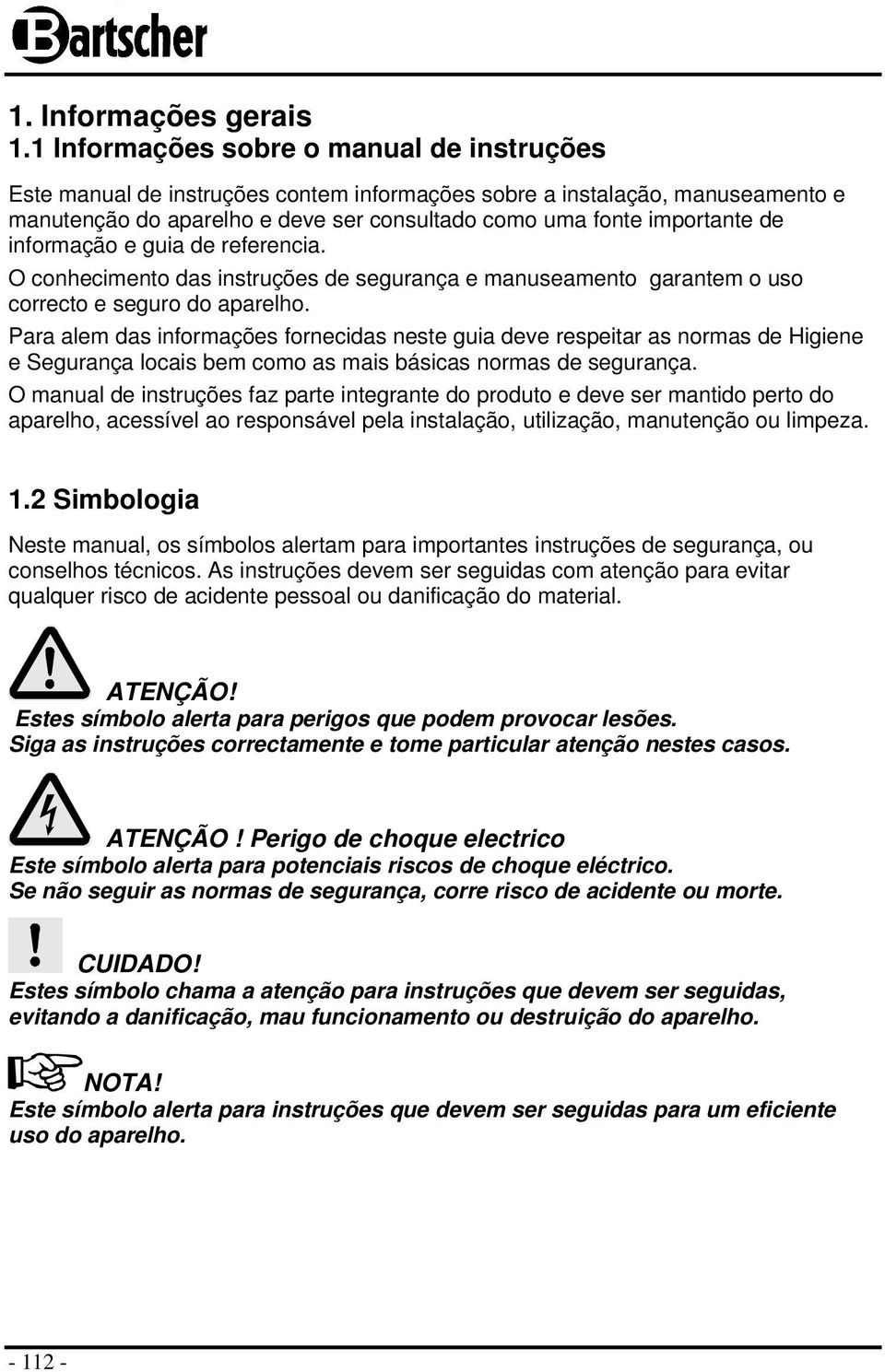 Bartscher

1. Informações gerais
1.1 Informações sobre o manual de instruções

Este manual de instruções contem informações sobre a instalação, manuseamento e manutenção do aparelho e deve ser consultado como uma fonte importante de informação e guia de referencia.

O conhecimento das instruções de segurança e manuseamento garantem o uso correcto e seguro do aparelho.

Para alem das informações fornecidas neste guia deve respeitar as normas de Higiene e Segurança locais bem como as mais básicas normas de segurança.

O manual de instruções faz parte integrante do produto e deve ser mantido perto do aparelho, acessível ao responsável pela instalação, utilização, manutenção ou limpeza.

1.2 Simbologia

Neste manual, os símbolos alertam para importantes instruções de segurança, ou conselhos técnicos. As instruções devem ser seguidas com atenção para evitar qualquer risco de acidente pessoal ou danificação do material.

ATENÇÃO!
Estes símbolo alerta para perigos que podem provocar lesões.
Siga as instruções correctamente e tome particular atenção nestes casos.

ATENÇÃO ! Perigo de choque electrico
Este símbolo alerta para potenciais riscos de choque eléctrico.
Se não seguir as normas de segurança, corre risco de acidente ou morte.

CUIDADO!
Estes símbolo chama a atenção para instruções que devem ser seguidas, evitando a danificação, mau funcionamento ou destruição do aparelho.

NOTA!
Este símbolo alerta para instruções que devem ser seguidas para um eficiente uso do aparelho.

- 112 -